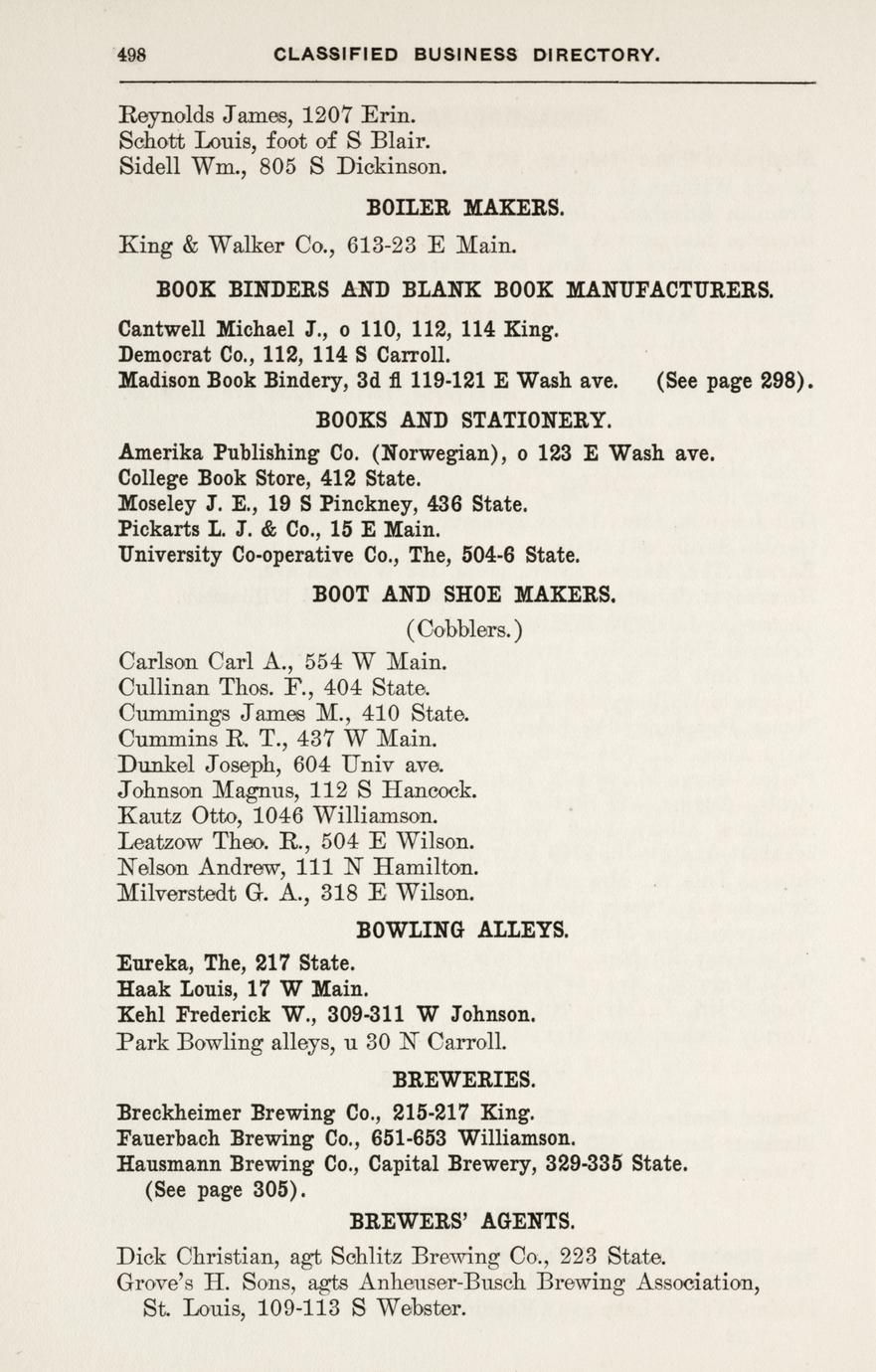 498 CLASSIFIED BUSINESS DIRECTORY.

Reynolds James, 1207 Erin.
Schott Louis, foot of S Blair.
Sidell Wm., 805 S Dickinson.

BOILER MAKERS.

King & Walker Co., 613-23 E Main.

BOOK BINDERS AND BLANK BOOK MANUFACTURERS.

Cantwell Michael J., o 110, 112, 114 King.
Democrat Co., 112, 114 S Carroll.
Madison Book Bindery, 3d fl 119-121 E Wash ave. (See page 298).

BOOKS AND STATIONERY.

Amerika Publishing Co. (Norwegian), o 123 E Wash ave.
College Book Store, 412 State.
Moseley J. E., 19 S Pinckney, 436 State.
Pickarts L. J. & Co., 15 E Main.
University Co-operative Co., The, 504-6 State.

BOOT AND SHOE MAKERS.

(Cobblers.)

Carlson Carl A., 554 W Main.
Cullinan Thos. F., 404 State.
Cummings James M., 410 State.
Cummins R. T., 437 W Main.
Dunkel Joseph, 604 Univ ave.
Johnson Magnus, 112 S Hancock.
Kautz Otto, 1046 Williamson.
Leatzow Theo. R., 504 E Wilson.
Nelson Andrew, 111 N Hamilton.
Milverstedt G. A., 318 E Wilson.

BOWLING ALLEYS.

Eureka, The, 217 State.
Haak Louis, 17 W Main.
Kehl Frederick W., 309-311 W Johnson.
Park Bowling alleys, u 30 N Carroll.

BREWERIES.

Breckheimer Brewing Co., 215-217 King.
Fauerbach Brewing Co., 651-653 Williamson.
Hausmann Brewing Co., Capital Brewery, 329-335 State. (See page 305).

BREWERS' AGENTS.

Dick Christian, agt Schlitz Brewing Co., 223 State.
Grove's H. Sons, agts Anheuser-Busch Brewing Association, St. Louis, 109-113 S Webster.